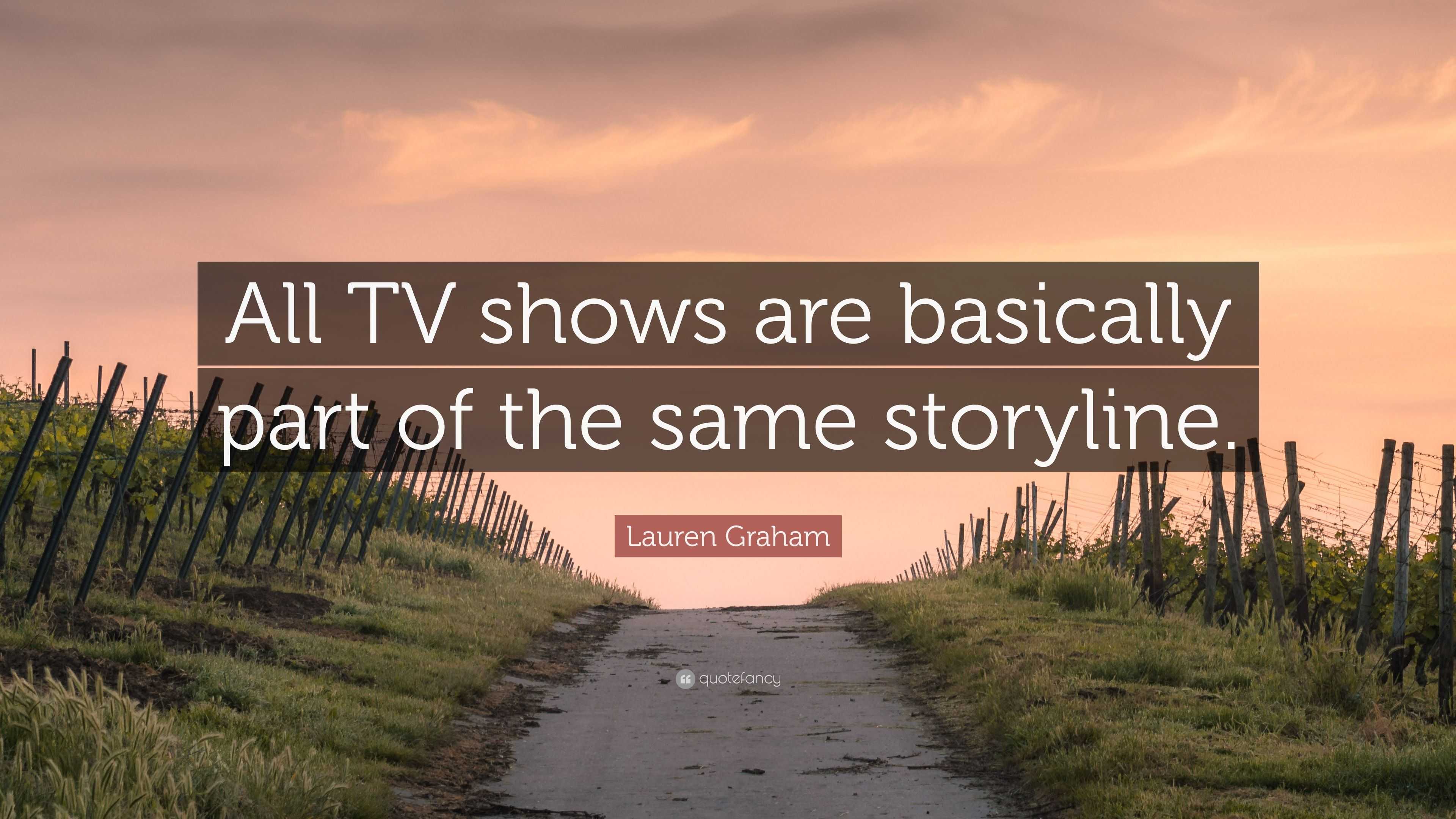 All TV shows are basically part of the same storyline.

Lauren Graham

quotefancy